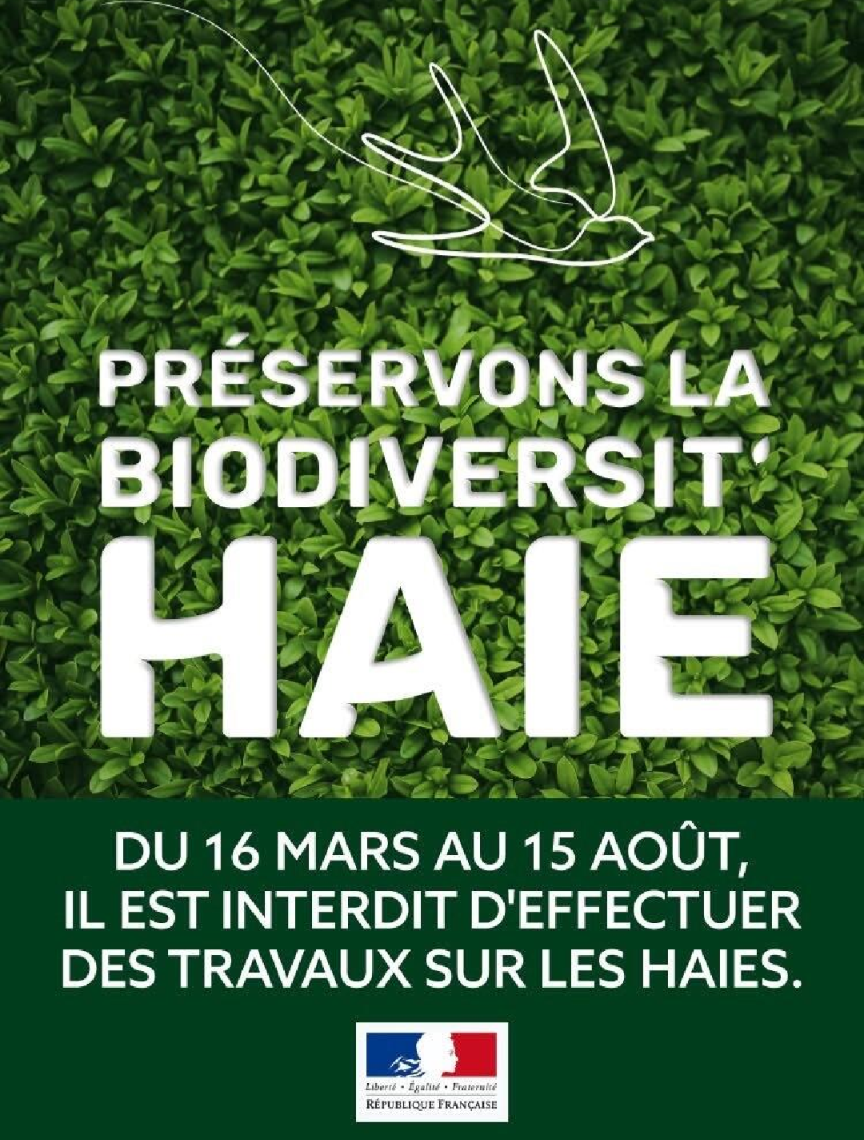 PRÉSERVONS LA BIODIVERSIT'
HAIE

DU 16 MARS AU 15 AOÛT, IL EST INTERDIT D'EFFECTUER DES TRAVAUX SUR LES HAIES.

Liberté • Égalité • Fraternité
RÉPUBLIQUE FRANÇAISE